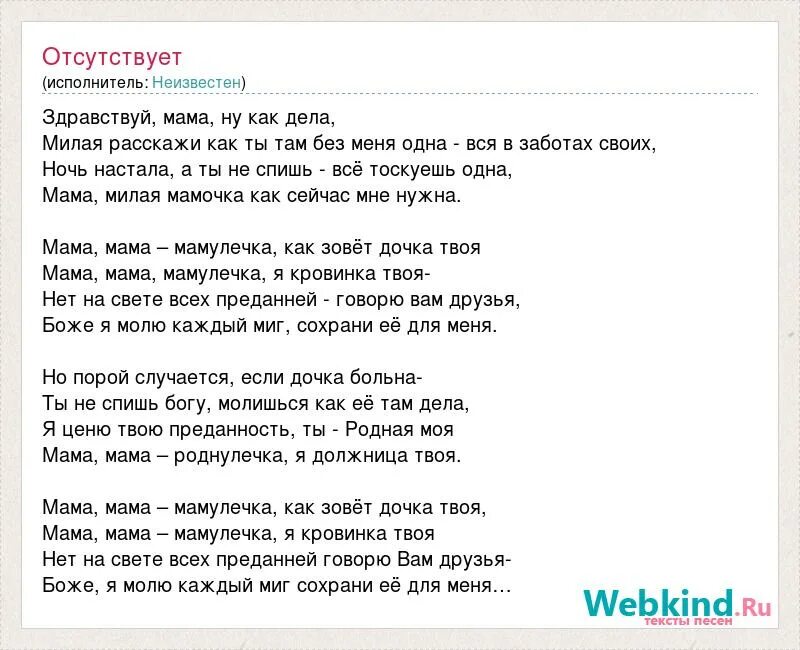 Отсутствует
(исполнитель: Неизвестен)

Здравствуй, мама, ну как дела,
Милая расскажи как ты там без меня одна - вся в заботах своих,
Ночь настала, а ты не спишь - всё тоскуешь одна,
Мама, милая мамочка как сейчас мне нужна.

Мама, мама – мамулечка, как зовёт дочка твоя
Мама, мама, мамулечка, я кровинка твоя-
Нет на свете всех преданней - говорю вам друзья,
Боже я молю каждый миг, сохрани её для меня.

Но порой случается, если дочка больна-
Ты не спишь богу, молишься как её там дела,
Я ценю твою преданность, ты - Родная моя
Мама, мама – роднулечка, я должница твоя.

Мама, мама – мамулечка, как зовёт дочка твоя,
Мама, мама – мамулечка, я кровинка твоя
Нет на свете всех преданней говорю Вам друзья-
Боже, я молю каждый миг сохрани её для меня...

Webkind.Ru
тексты песен